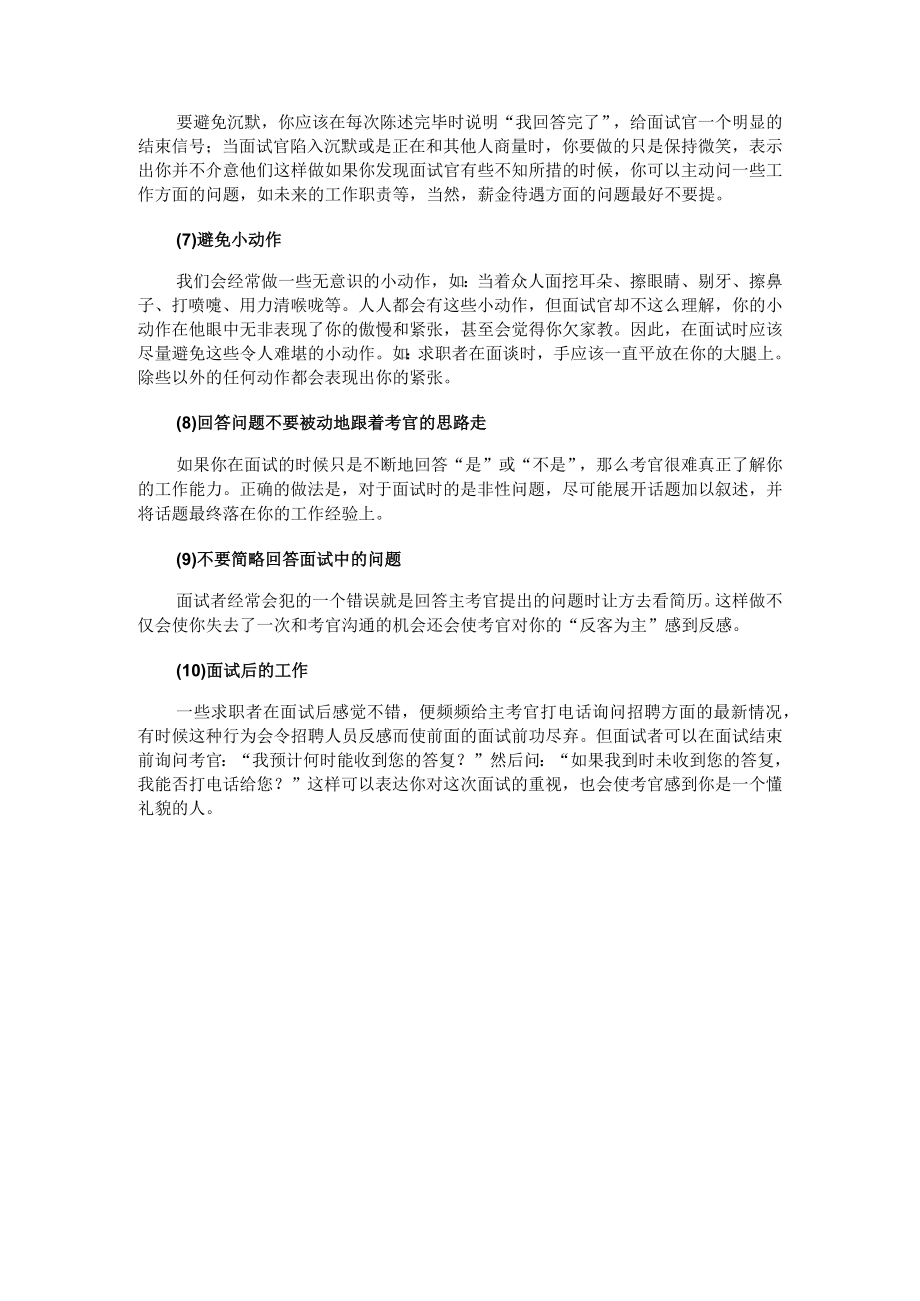 要避免沉默，你应该在每次陈述完毕时说明“我回答完了”，给面试官一个明显的结束信号；当面试官陷入沉默或是正在和其他人商量时，你要做的只是保持微笑，表示出你并不介意他们这样做如果你发现面试官有些不知所措的时候，你可以主动问一些工作方面的问题，如未来的工作职责等，当然，薪金待遇方面的问题最好不要提。

(7)避免小动作

我们会经常做一些无意识的小动作，如：当着众人面挖耳朵、擦眼睛、剔牙、擦鼻子、打喷嚏、用力清喉咙等。人人都会有这些小动作，但面试官却不这么理解，你的小动作在他眼中无非表现了你的傲慢和紧张，甚至会觉得你欠家教。因此，在面试时应该尽量避免这些令人难堪的小动作。如：求职者在面谈时，手应该一直平放在你的大腿上。除些以外的任何动作都会表现出你的紧张。

(8)回答问题不要被动地跟着考官的思路走

如果你在面试的时候只是不断地回答“是”或“不是”，那么考官很难真正了解你的工作能力。正确的做法是，对于面试时的是非性问题，尽可能展开话题加以叙述，并将话题最终落在你的工作经验上。

(9)不要简略回答面试中的问题

面试者经常会犯的一个错误就是回答主考官提出的问题时让方去看简历。这样做不仅会使你失去了一次和考官沟通的机会还会使考官对你的“反客为主”感到反感。

(10)面试后的工作

一些求职者在面试后感觉不错，便频频给主考官打电话询问招聘方面的最新情况，有时候这种行为会令招聘人员反感而使前面的面试前功尽弃。但面试者可以在面试结束前询问考官：“我预计何时能收到您的答复？”然后问：“如果我到时未收到您的答复，我能否打电话给您？”这样可以表达你对这次面试的重视，也会使考官感到你是一个懂礼貌的人。